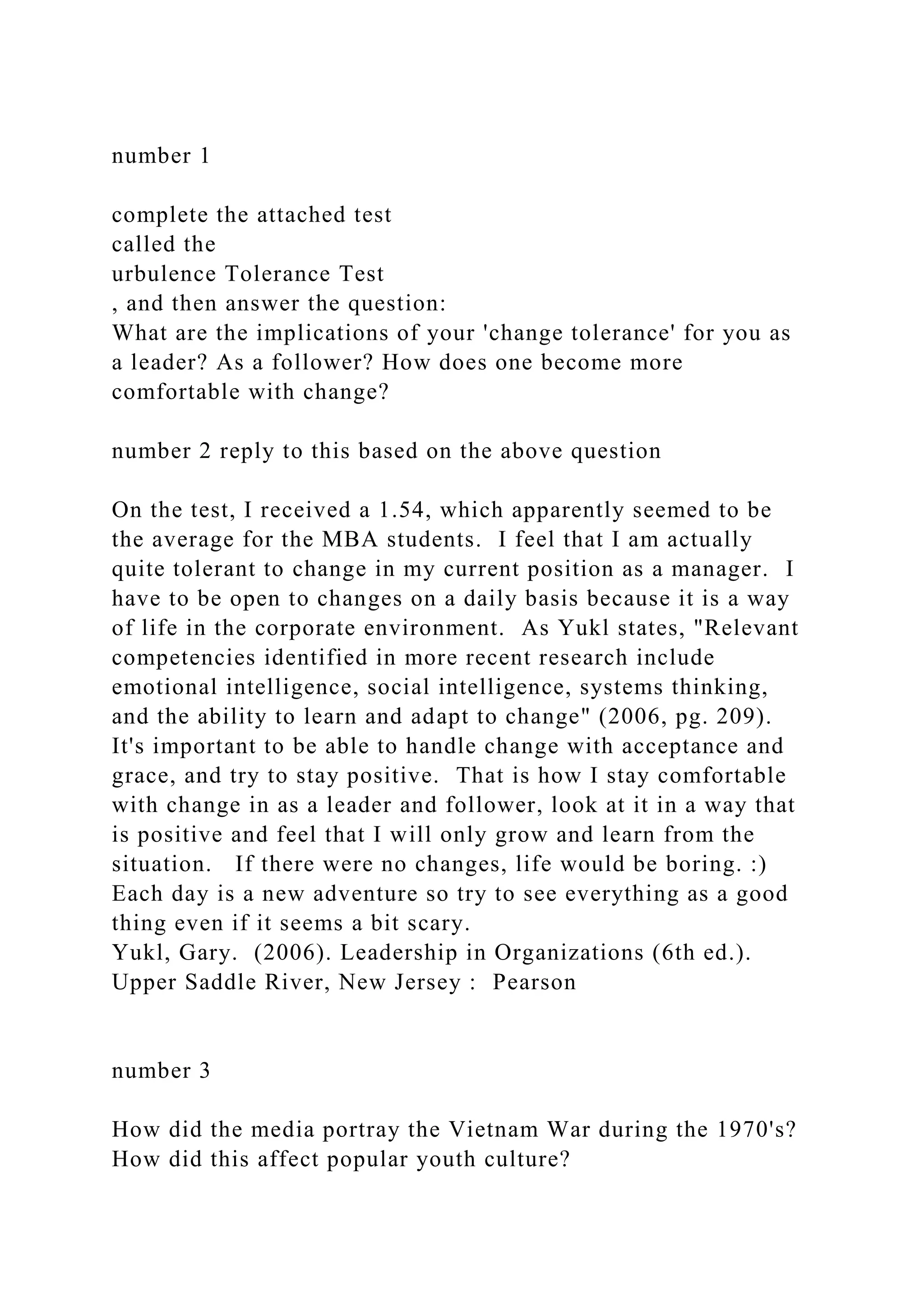 number 1

complete the attached test
called the
urbulence Tolerance Test
, and then answer the question:
What are the implications of your 'change tolerance' for you as a leader? As a follower? How does one become more comfortable with change?

number 2 reply to this based on the above question

On the test, I received a 1.54, which apparently seemed to be the average for the MBA students. I feel that I am actually quite tolerant to change in my current position as a manager. I have to be open to changes on a daily basis because it is a way of life in the corporate environment. As Yukl states, "Relevant competencies identified in more recent research include emotional intelligence, social intelligence, systems thinking, and the ability to learn and adapt to change" (2006, pg. 209). It's important to be able to handle change with acceptance and grace, and try to stay positive. That is how I stay comfortable with change in as a leader and follower, look at it in a way that is positive and feel that I will only grow and learn from the situation. If there were no changes, life would be boring. :) Each day is a new adventure so try to see everything as a good thing even if it seems a bit scary.
Yukl, Gary. (2006). Leadership in Organizations (6th ed.). Upper Saddle River, New Jersey : Pearson

number 3

How did the media portray the Vietnam War during the 1970's? How did this affect popular youth culture?